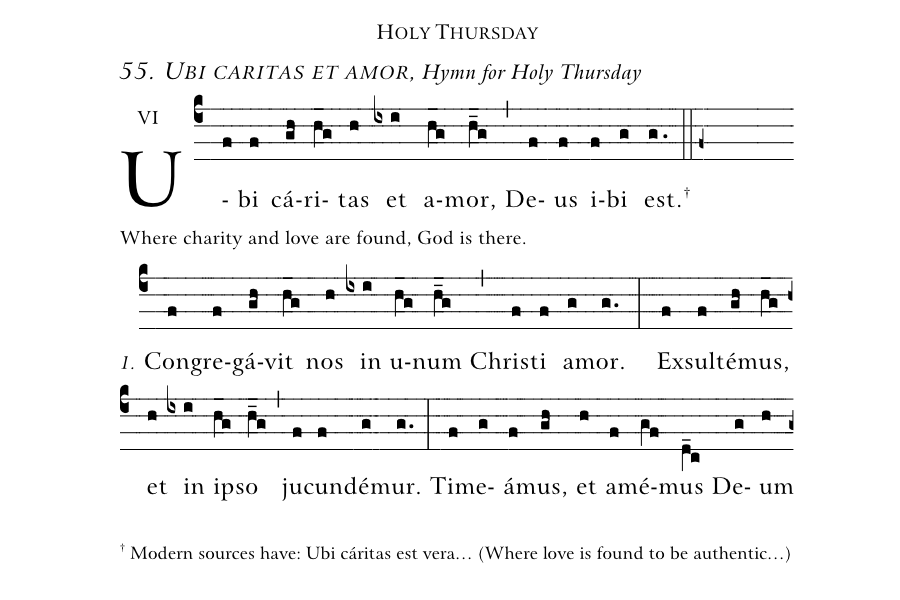 HOLY THURSDAY

55. UBI CARITAS ET AMOR, Hymn for Holy Thursday

VI

U - bi cá-ri- tas et a-mor, De- us i-bi est.†

Where charity and love are found, God is there.

1. Congre-gá-vit nos in u-num Christi amor. Exsultémus,

et in ipso jucundémur. Time- ámus, et amé-mus De- um

† Modern sources have: Ubi cáritas est vera… (Where love is found to be authentic…)